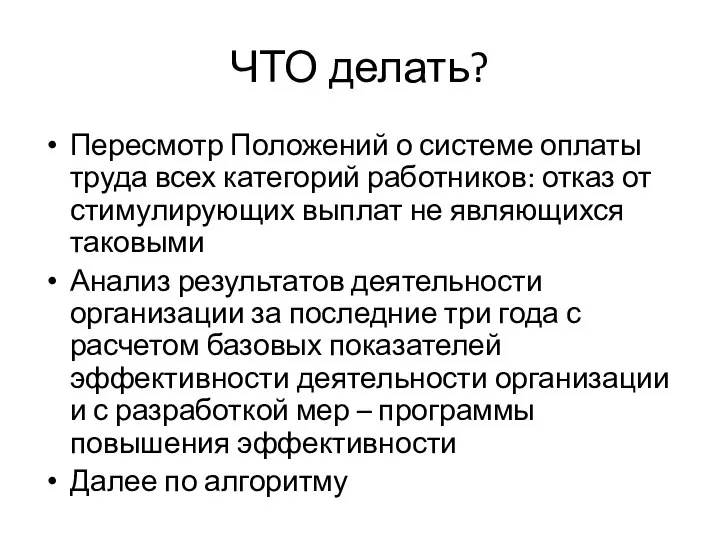 ЧТО делать?

• Пересмотр Положений о системе оплаты труда всех категорий работников: отказ от стимулирующих выплат не являющихся таковыми
• Анализ результатов деятельности организации за последние три года с расчетом базовых показателей эффективности деятельности организации и с разработкой мер – программы повышения эффективности
• Далее по алгоритму